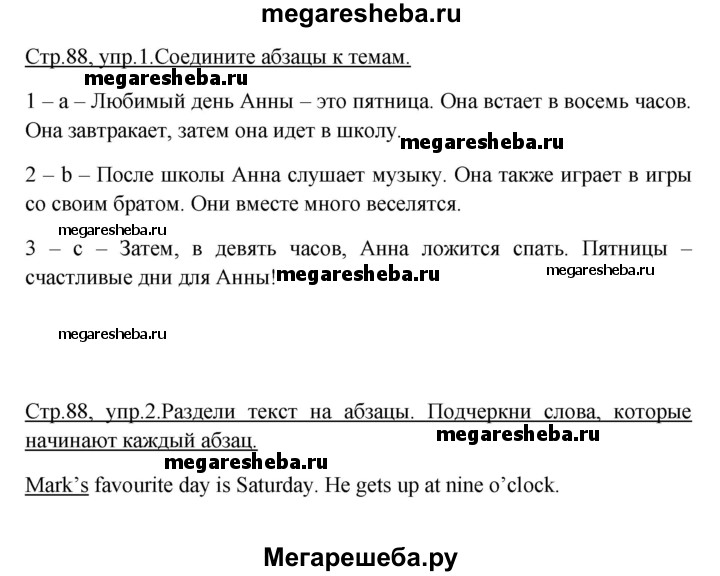 megaresheba.ru

Стр.88, упр.1.Соедините абзацы к темам.

megaresheba.ru

1 – a – Любимый день Анны – это пятница. Она встает в восемь часов. Она завтракает, затем она идет в школу.

megaresheba.ru

2 – b – После школы Анна слушает музыку. Она также играет в игры со своим братом. Они вместе много веселятся.

megaresheba.ru

3 – c – Затем, в девять часов, Анна ложится спать. Пятницы – счастливые дни для Анны!

megaresheba.ru

megaresheba.ru

megaresheba.ru

Стр.88, упр.2.Раздели текст на абзацы. Подчеркни слова, которые начинают каждый абзац.

megaresheba.ru

megaresheba.ru

Mark's favourite day is Saturday. He gets up at nine o'clock.

Мегарешеба.ру